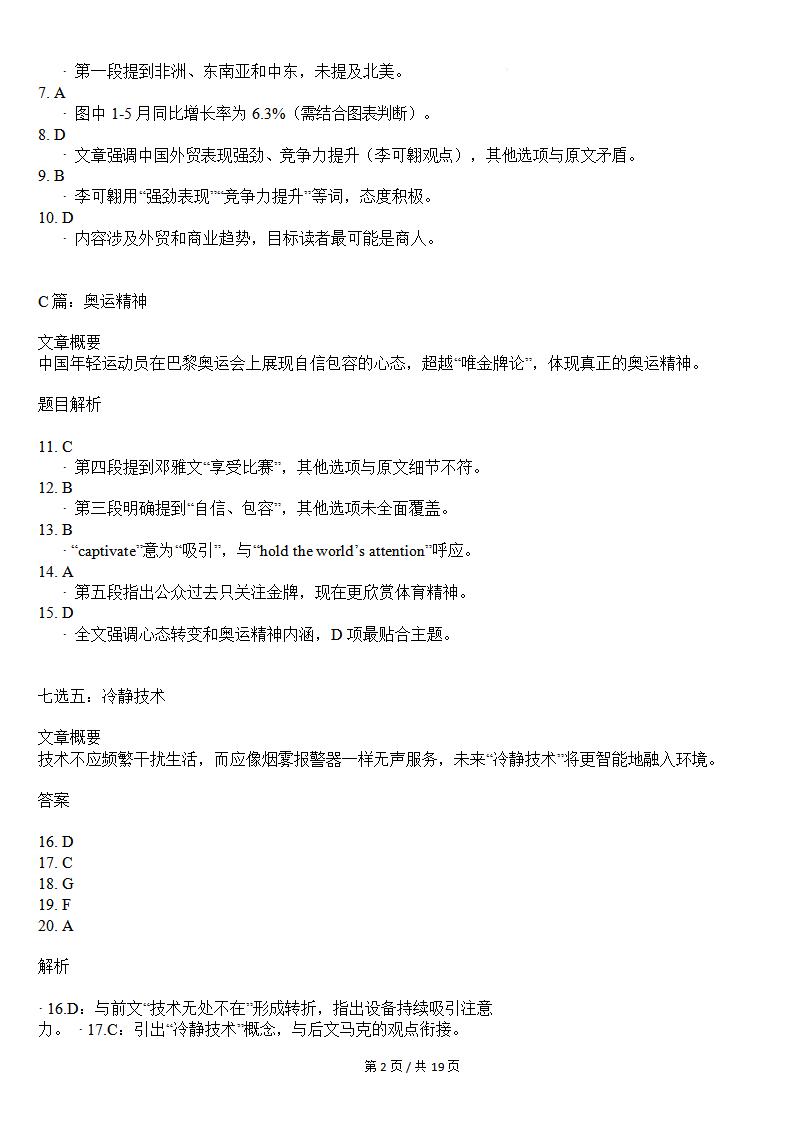 · 第一段提到非洲、东南亚和中东，未提及北美。
7. A
· 图中 1-5 月同比增长率为 6.3%（需结合图表判断）。
8. D
· 文章强调中国外贸表现强劲、竞争力提升（李可翱观点），其他选项与原文矛盾。
9. B
· 李可翱用“强劲表现”“竞争力提升”等词，态度积极。
10. D
· 内容涉及外贸和商业趋势，目标读者最可能是商人。

C 篇：奥运精神

文章概要
中国年轻运动员在巴黎奥运会上展现自信包容的心态，超越“唯金牌论”，体现真正的奥运精神。

题目解析

11. C
· 第四段提到邓雅文“享受比赛”，其他选项与原文细节不符。
12. B
· 第三段明确提到“自信、包容”，其他选项未全面覆盖。
13. B
· “captivate”意为“吸引”，与“hold the world’s attention”呼应。
14. A
· 第五段指出公众过去只关注金牌，现在更欣赏体育精神。
15. D
· 全文强调心态转变和奥运精神内涵，D 项最贴合主题。

七选五：冷静技术

文章概要
技术不应频繁干扰生活，而应像烟雾报警器一样无声服务，未来“冷静技术”将更智能地融入环境。

答案

16. D
17. C
18. G
19. F
20. A

解析

· 16.D：与前文“技术无处不在”形成转折，指出设备持续吸引注意力。 · 17.C：引出“冷静技术”概念，与后文马克的观点衔接。

第 2 页 / 共 19 页